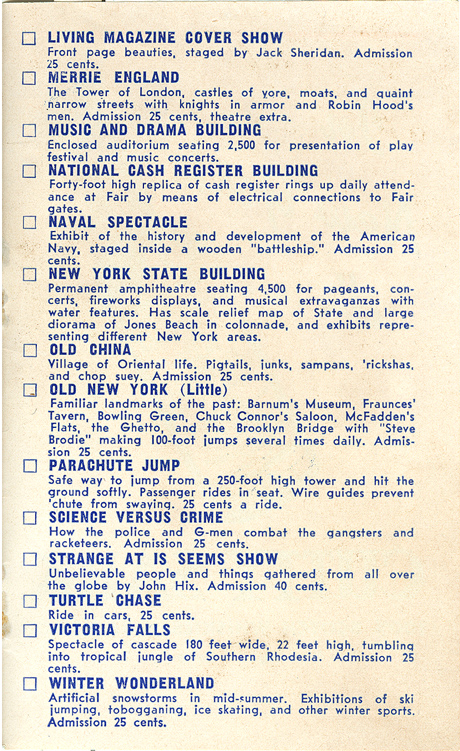 ☐ LIVING MAGAZINE COVER SHOW
Front page beauties, staged by Jack Sheridan. Admission 25 cents.

☐ MERRIE ENGLAND
The Tower of London, castles of yore, moats, and quaint narrow streets with knights in armor and Robin Hood's men. Admission 25 cents, theatre extra.

☐ MUSIC AND DRAMA BUILDING
Enclosed auditorium seating 2,500 for presentation of play festival and music concerts.

☐ NATIONAL CASH REGISTER BUILDING
Forty-foot high replica of cash register rings up daily attendance at Fair by means of electrical connections to Fair gates.

☐ NAVAL SPECTACLE
Exhibit of the history and development of the American Navy, staged inside a wooden "battleship." Admission 25 cents.

☐ NEW YORK STATE BUILDING
Permanent amphitheatre seating 4,500 for pageants, concerts, fireworks displays, and musical extravaganzas with water features. Has scale relief map of State and large diorama of Jones Beach in colonnade, and exhibits representing different New York areas.

☐ OLD CHINA
Village of Oriental life. Pigtails, junks, sampans, 'rickshas, and chop suey. Admission 25 cents.

☐ OLD NEW YORK (Little)
Familiar landmarks of the past: Barnum's Museum, Fraunces' Tavern, Bowling Green, Chuck Connor's Saloon, McFadden's Flats, the Ghetto, and the Brooklyn Bridge with "Steve Brodie" making 100-foot jumps several times daily. Admission 25 cents.

☐ PARACHUTE JUMP
Safe way to jump from a 250-foot high tower and hit the ground softly. Passenger rides in seat. Wire guides prevent 'chute from swaying. 25 cents a ride.

☐ SCIENCE VERSUS CRIME
How the police and G-men combat the gangsters and racketeers. Admission 25 cents.

☐ STRANGE AT IS SEEMS SHOW
Unbelievable people and things gathered from all over the globe by John Hix. Admission 40 cents.

☐ TURTLE CHASE
Ride in cars, 25 cents.

☐ VICTORIA FALLS
Spectacle of cascade 180 feet wide, 22 feet high, tumbling into tropical jungle of Southern Rhodesia. Admission 25 cents.

☐ WINTER WONDERLAND
Artificial snowstorms in mid-summer. Exhibitions of ski jumping, tobogganing, ice skating, and other winter sports. Admission 25 cents.